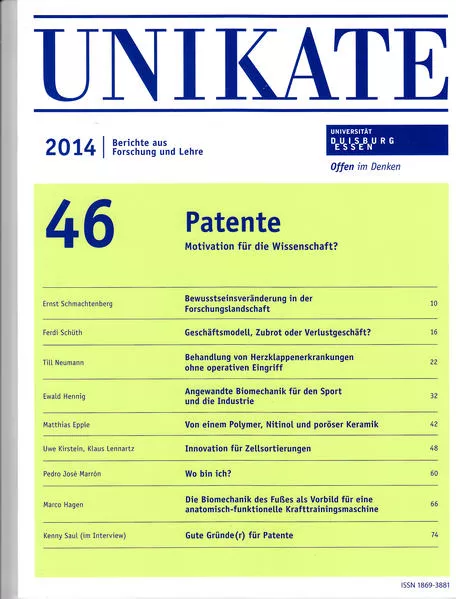 UNIKATE

2014 | Berichte aus Forschung und Lehre

UNIVERSITÄT DUISBURG ESSEN

Offen im Denken

46

Patente

Motivation für die Wissenschaft?

| | | |
|---|---|---|
| Ernst Schmachtenberg | Bewusstseinsveränderung in der Forschungslandschaft | 10 |
| Ferdi Schüth | Geschäftsmodell, Zubrot oder Verlustgeschäft? | 16 |
| Till Neumann | Behandlung von Herzklappenerkrankungen ohne operativen Eingriff | 22 |
| Ewald Hennig | Angewandte Biomechanik für den Sport und die Industrie | 32 |
| Matthias Epple | Von einem Polymer, Nitinol und poröser Keramik | 42 |
| Uwe Kirstein, Klaus Lennartz | Innovation für Zellsortierungen | 48 |
| Pedro José Marrón | Wo bin ich? | 60 |
| Marco Hagen | Die Biomechanik des Fußes als Vorbild für eine anatomisch-funktionelle Krafttrainingsmaschine | 66 |
| Kenny Saul (im Interview) | Gute Gründe(r) für Patente | 74 |

ISSN 1869-3881